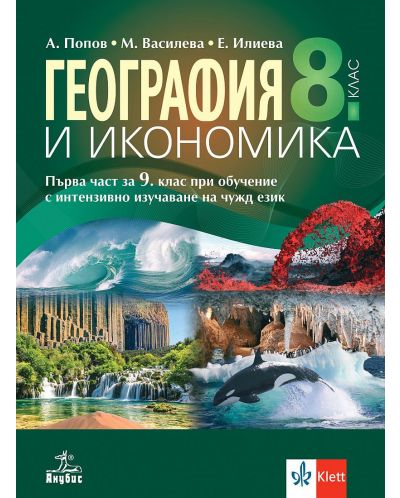 А. Попов • М. Василева • Е. Илиева

ГЕОГРАФИЯ 8. КЛАС
И ИКОНОМИКА

Първа част за 9. клас при обучение с интензивно изучаване на чужд език

Анубис

Klett